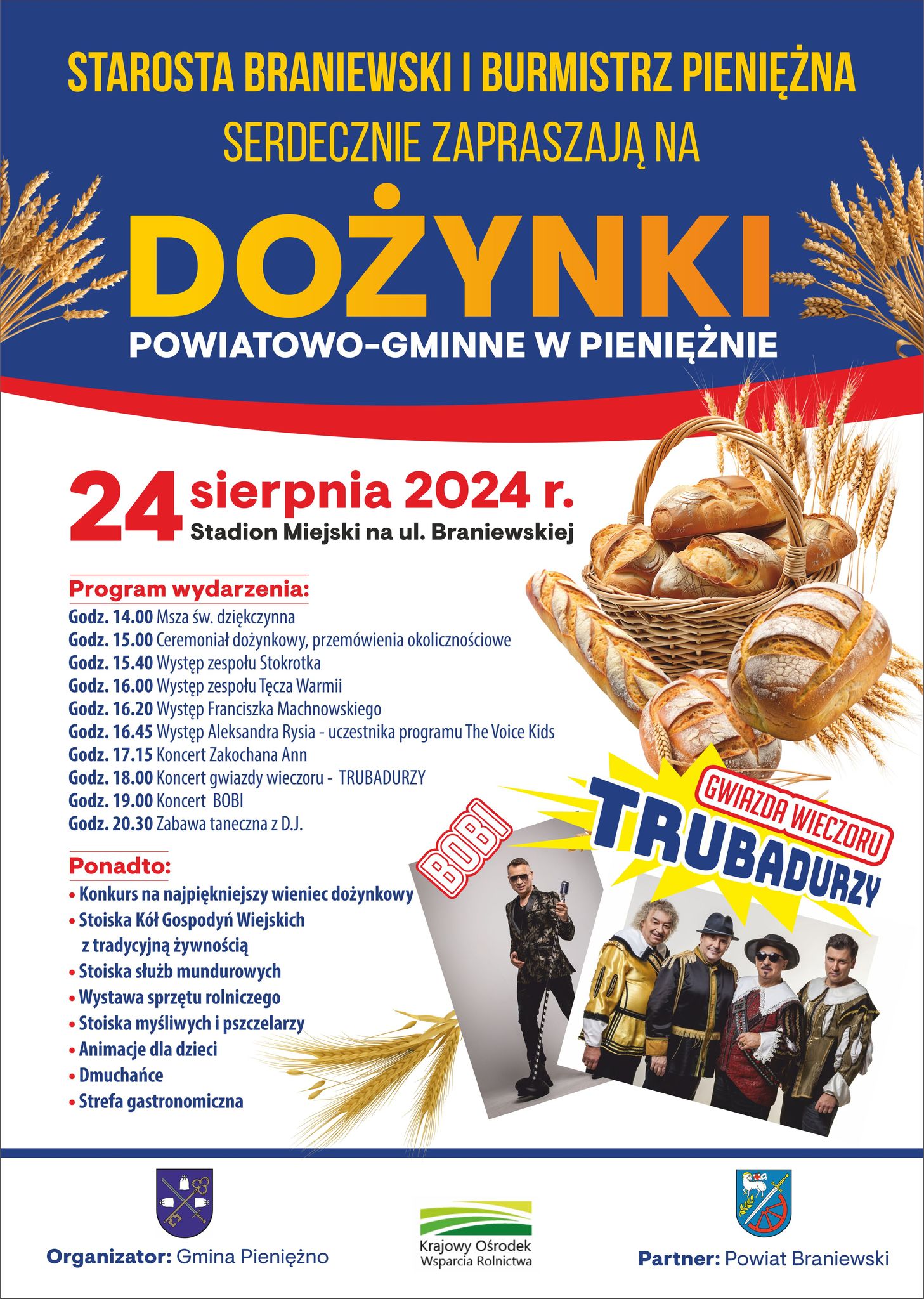 STAROSTA BRANIEWSKI I BURMISTRZ PIENIĘŻNA
SERDECZNIE ZAPRASZAJĄ NA

DOŻYNKI
POWIATOWO-GMINNE W PIENIĘŻNIE

24 sierpnia 2024 r.
Stadion Miejski na ul. Braniewskiej

Program wydarzenia:
Godz. 14.00 Msza św. dziękczynna
Godz. 15.00 Ceremoniał dożynkowy, przemówienia okolicznościowe
Godz. 15.40 Występ zespołu Stokrotka
Godz. 16.00 Występ zespołu Tęcza Warmii
Godz. 16.20 Występ Franciszka Machnowskiego
Godz. 16.45 Występ Aleksandra Rysia - uczestnika programu The Voice Kids
Godz. 17.15 Koncert Zakochana Ann
Godz. 18.00 Koncert gwiazdy wieczoru - TRUBADURZY
Godz. 19.00 Koncert BOBI
Godz. 20.30 Zabawa taneczna z D.J.

Ponadto:
• Konkurs na najpiękniejszy wieniec dożynkowy
• Stoiska Kół Gospodyń Wiejskich z tradycyjną żywnością
• Stoiska służb mundurowych
• Wystawa sprzętu rolniczego
• Stoiska myśliwych i pszczelarzy
• Animacje dla dzieci
• Dmuchańce
• Strefa gastronomiczna

BOBI

GWIAZDA WIECZORU
TRUBADURZY

Organizator: Gmina Pieniężno

Krajowy Ośrodek Wsparcia Rolnictwa

Partner: Powiat Braniewski